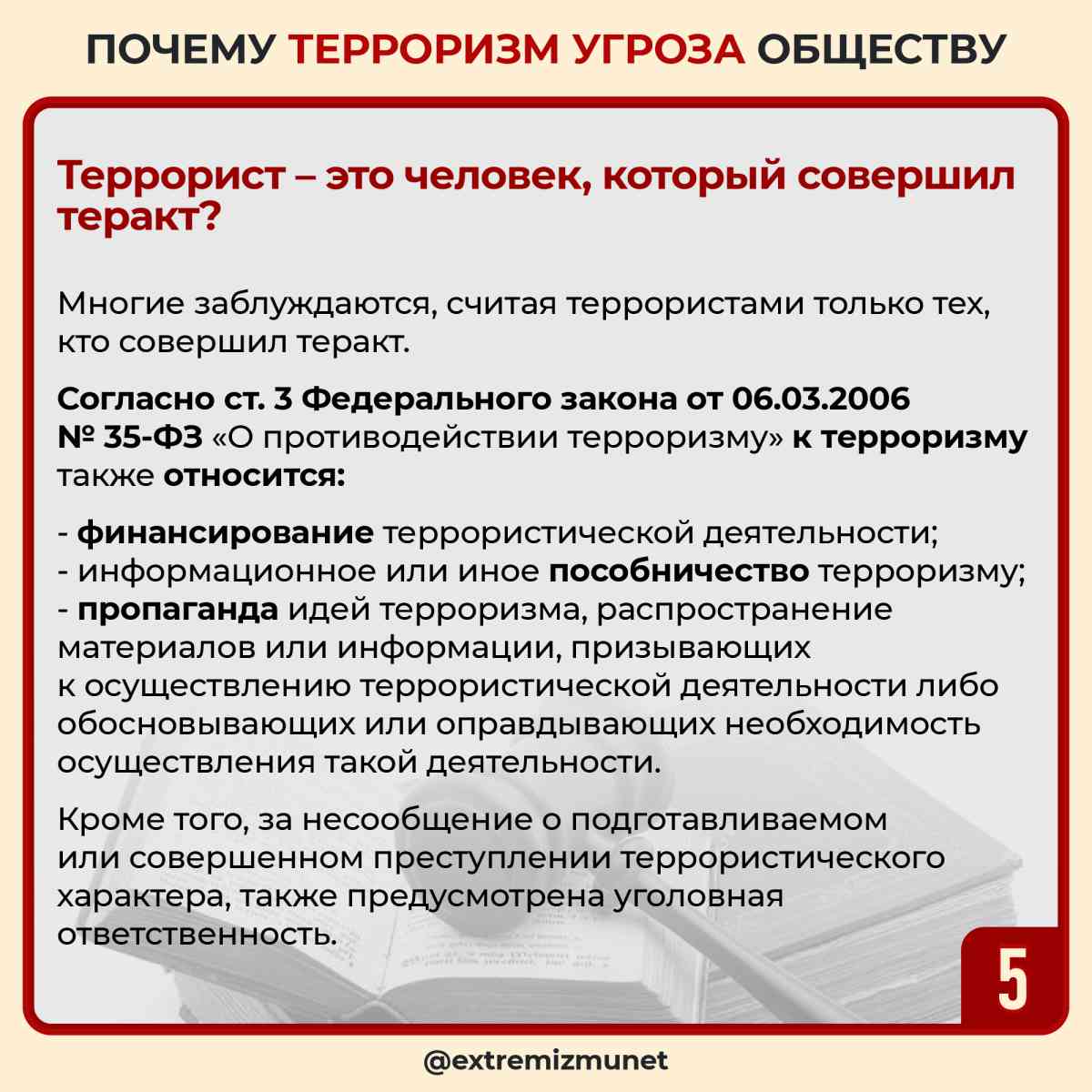 ПОЧЕМУ ТЕРРОРИЗМ УГРОЗА ОБЩЕСТВУ

Террорист – это человек, который совершил теракт?

Многие заблуждаются, считая террористами только тех, кто совершил теракт.

Согласно ст. 3 Федерального закона от 06.03.2006 № 35-ФЗ «О противодействии терроризму» к терроризму также относится:

- финансирование террористической деятельности;
- информационное или иное пособничество терроризму;
- пропаганда идей терроризма, распространение материалов или информации, призывающих к осуществлению террористической деятельности либо обосновывающих или оправдывающих необходимость осуществления такой деятельности.

Кроме того, за несообщение о подготавливаемом или совершенном преступлении террористического характера, также предусмотрена уголовная ответственность.

5

@extremizmunet